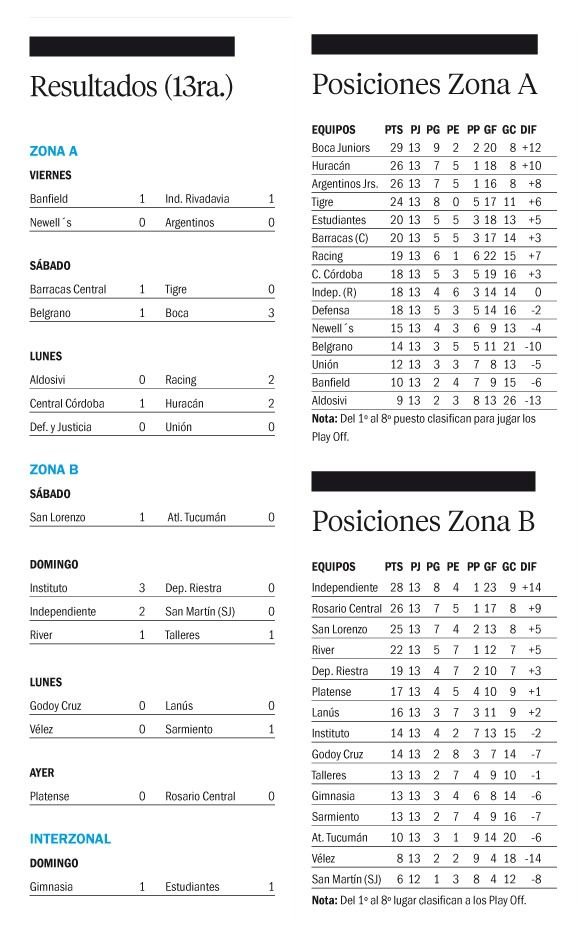 Resultados (13ra.)

ZONA A

VIERNES

| Banfield | 1 | Ind. Rivadavia | 1 |
|---|---|---|---|
| Newell´s | 0 | Argentinos | 0 |

SÁBADO

| Barracas Central | 1 | Tigre | 0 |
|---|---|---|---|
| Belgrano | 1 | Boca | 3 |

LUNES

| Aldosivi | 0 | Racing | 2 |
|---|---|---|---|
| Central Córdoba | 1 | Huracán | 2 |
| Def. y Justicia | 0 | Unión | 0 |

ZONA B

SÁBADO

| San Lorenzo | 1 | Atl. Tucumán | 0 |
|---|---|---|---|

DOMINGO

| Instituto | 3 | Dep. Riestra | 0 |
|---|---|---|---|
| Independiente | 2 | San Martín (SJ) | 0 |
| River | 1 | Talleres | 1 |

LUNES

| Godoy Cruz | 0 | Lanús | 0 |
|---|---|---|---|
| Vélez | 0 | Sarmiento | 1 |

AYER

| Platense | 0 | Rosario Central | 0 |
|---|---|---|---|

INTERZONAL

DOMINGO

| Gimnasia | 1 | Estudiantes | 1 |
|---|---|---|---|

Posiciones Zona A

| EQUIPOS | PTS | PJ | PG | PE | PP | GF | GC | DIF |
|---|---|---|---|---|---|---|---|---|
| Boca Juniors | 29 | 13 | 9 | 2 | 2 | 20 | 8 | +12 |
| Huracán | 26 | 13 | 7 | 5 | 1 | 18 | 8 | +10 |
| Argentinos Jrs. | 26 | 13 | 7 | 5 | 1 | 16 | 8 | +8 |
| Tigre | 24 | 13 | 8 | 0 | 5 | 17 | 11 | +6 |
| Estudiantes | 20 | 13 | 5 | 5 | 3 | 18 | 13 | +5 |
| Barracas (C) | 20 | 13 | 5 | 5 | 3 | 17 | 14 | +3 |
| Racing | 19 | 13 | 6 | 1 | 6 | 22 | 15 | +7 |
| C. Córdoba | 18 | 13 | 5 | 3 | 5 | 19 | 16 | +3 |
| Indep. (R) | 18 | 13 | 4 | 6 | 3 | 14 | 14 | 0 |
| Defensa | 18 | 13 | 5 | 3 | 5 | 14 | 16 | -2 |
| Newell´s | 15 | 13 | 4 | 3 | 6 | 9 | 13 | -4 |
| Belgrano | 14 | 13 | 3 | 5 | 5 | 11 | 21 | -10 |
| Unión | 12 | 13 | 3 | 3 | 7 | 8 | 13 | -5 |
| Banfield | 10 | 13 | 2 | 4 | 7 | 9 | 15 | -6 |
| Aldosivi | 9 | 13 | 2 | 3 | 8 | 13 | 26 | -13 |

Nota: Del 1º al 8º puesto clasifican para jugar los Play Off.

Posiciones Zona B

| EQUIPOS | PTS | PJ | PG | PE | PP | GF | GC | DIF |
|---|---|---|---|---|---|---|---|---|
| Independiente | 28 | 13 | 8 | 4 | 1 | 23 | 9 | +14 |
| Rosario Central | 26 | 13 | 7 | 5 | 1 | 17 | 8 | +9 |
| San Lorenzo | 25 | 13 | 7 | 4 | 2 | 13 | 8 | +5 |
| River | 22 | 13 | 5 | 7 | 1 | 12 | 7 | +5 |
| Dep. Riestra | 19 | 13 | 4 | 7 | 2 | 10 | 7 | +3 |
| Platense | 17 | 13 | 4 | 5 | 4 | 10 | 9 | +1 |
| Lanús | 16 | 13 | 3 | 7 | 3 | 11 | 9 | +2 |
| Instituto | 14 | 13 | 4 | 2 | 7 | 13 | 15 | -2 |
| Godoy Cruz | 14 | 13 | 2 | 8 | 3 | 7 | 14 | -7 |
| Talleres | 13 | 13 | 2 | 7 | 4 | 9 | 10 | -1 |
| Gimnasia | 13 | 13 | 3 | 4 | 6 | 8 | 14 | -6 |
| Sarmiento | 13 | 13 | 2 | 7 | 4 | 9 | 16 | -7 |
| At. Tucumán | 10 | 13 | 3 | 1 | 9 | 14 | 20 | -6 |
| Vélez | 8 | 13 | 2 | 2 | 9 | 4 | 18 | -14 |
| San Martín (SJ) | 6 | 12 | 1 | 3 | 8 | 4 | 12 | -8 |

Nota: Del 1º al 8º lugar clasifican a los Play Off.